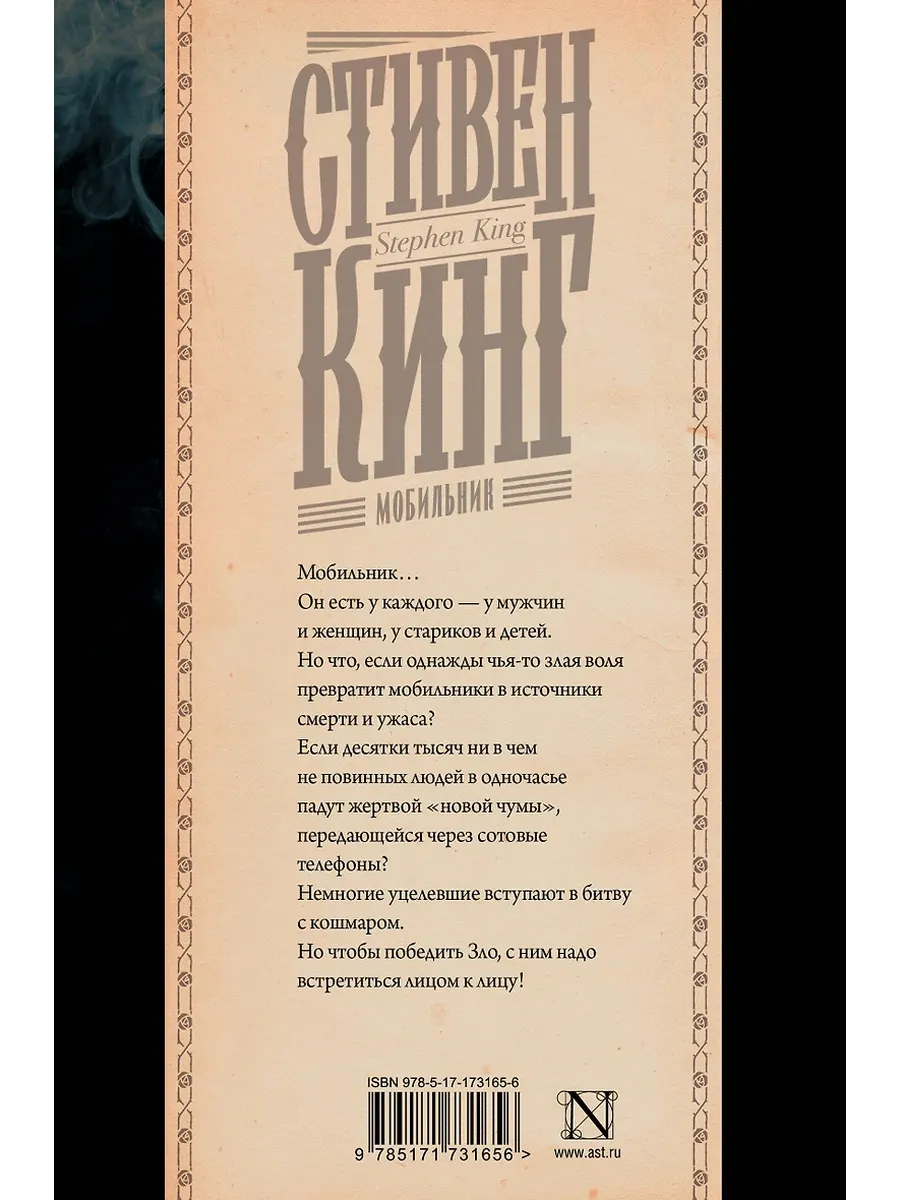 СТИВЕН
Stephen King
КИНГ

МОБИЛЬНИК

Мобильник…

Он есть у каждого — у мужчин и женщин, у стариков и детей.

Но что, если однажды чья-то злая воля превратит мобильники в источники смерти и ужаса?

Если десятки тысяч ни в чем не повинных людей в одночасье падут жертвой «новой чумы», передающейся через сотовые телефоны?

Немногие уцелевшие вступают в битву с кошмаром.

Но чтобы победить Зло, с ним надо встретиться лицом к лицу!

ISBN 978-5-17-173165-6

9 785171 731656 >

N

www.ast.ru